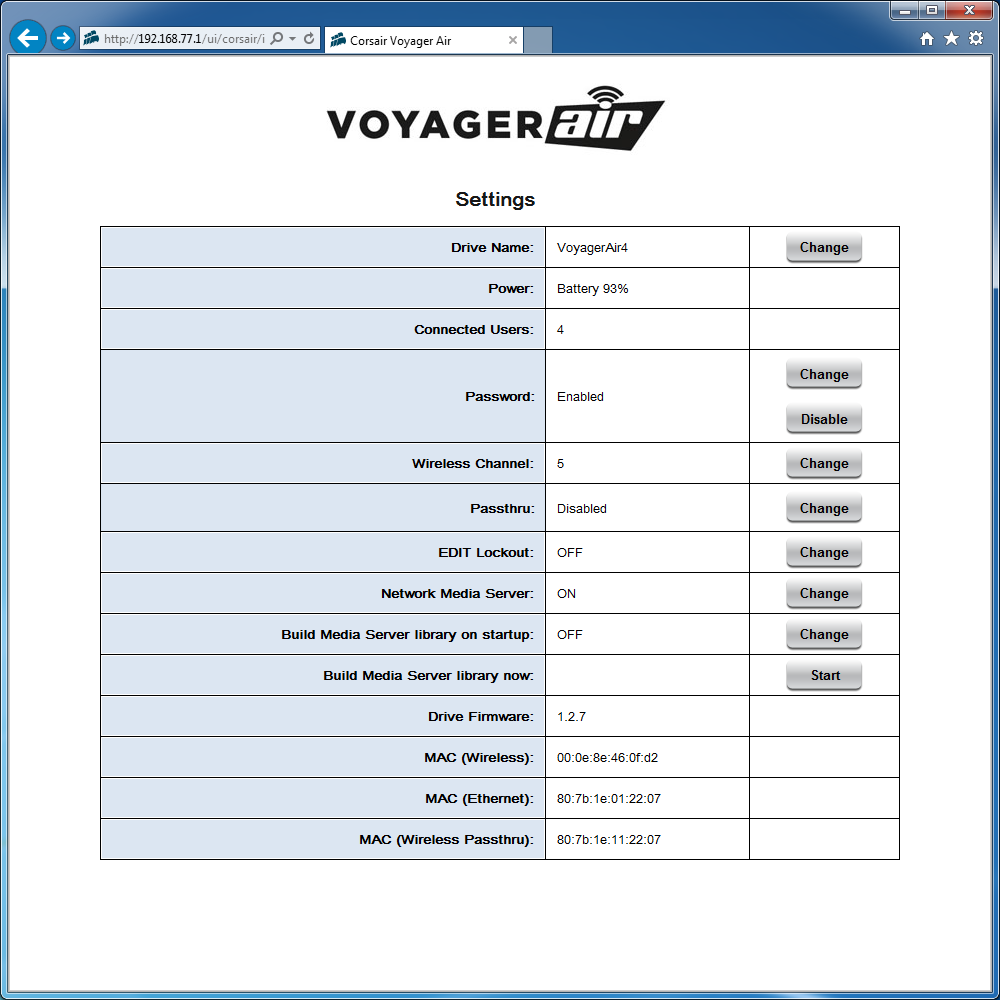 http://192.168.77.1/ui/corsair/i

Corsair Voyager Air

VOYAGER air

Settings

| | | |
|---|---|---|
| Drive Name: | VoyagerAir4 | Change |
| Power: | Battery 93% | |
| Connected Users: | 4 | |
| Password: | Enabled | Change Disable |
| Wireless Channel: | 5 | Change |
| Passthru: | Disabled | Change |
| EDIT Lockout: | OFF | Change |
| Network Media Server: | ON | Change |
| Build Media Server library on startup: | OFF | Change |
| Build Media Server library now: | | Start |
| Drive Firmware: | 1.2.7 | |
| MAC (Wireless): | 00:0e:8e:46:0f:d2 | |
| MAC (Ethernet): | 80:7b:1e:01:22:07 | |
| MAC (Wireless Passthru): | 80:7b:1e:11:22:07 | |